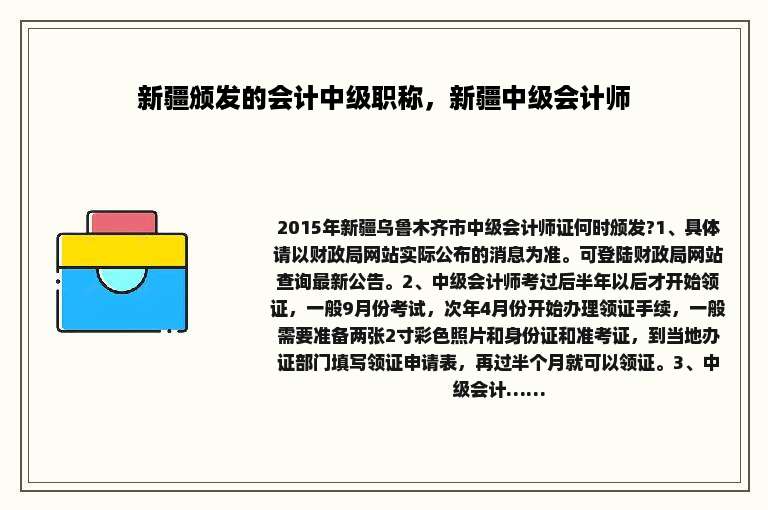 新疆颁发的会计中级职称，新疆中级会计师

2015年新疆乌鲁木齐市中级会计师证何时颁发?1、具体请以财政局网站实际公布的消息为准。可登陆财政局网站查询最新公告。2、中级会计师考过后半年以后才开始领证，一般9月份考试，次年4月份开始办理领证手续，一般需要准备两张2寸彩色照片和身份证和准考证，到当地办证部门填写领证申请表，再过半个月就可以领证。3、中级会计......